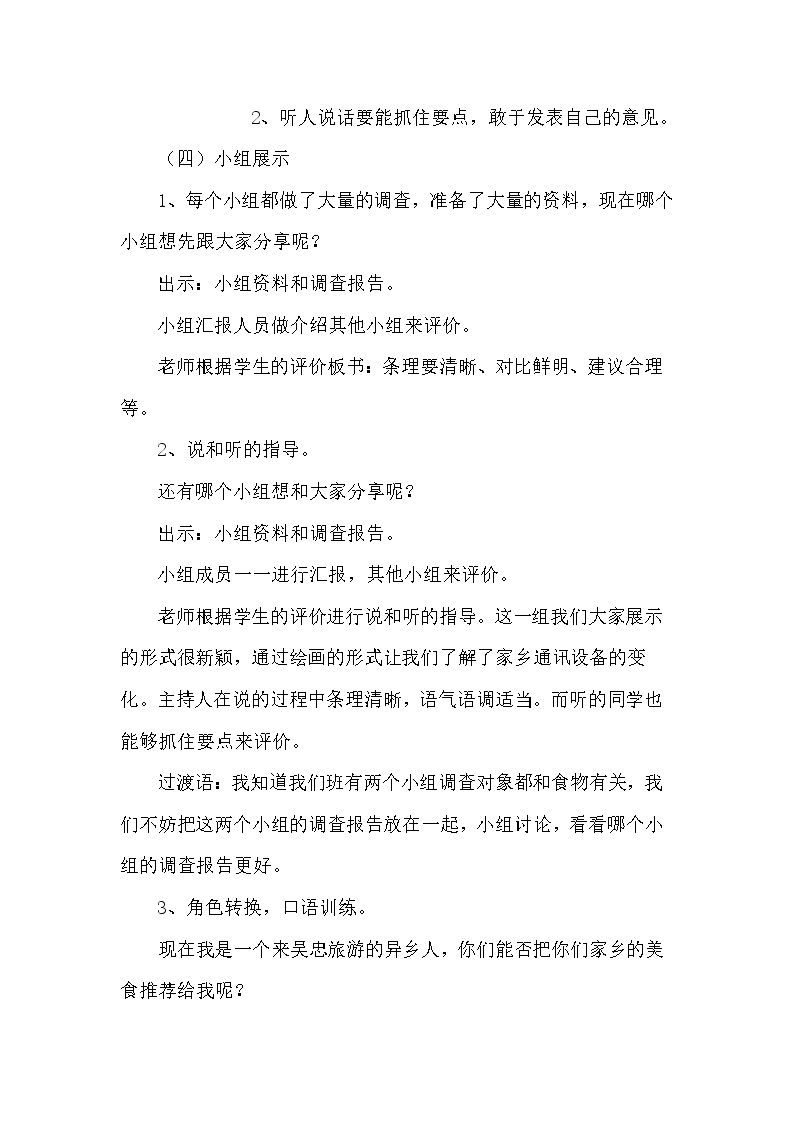 2、听人说话要能抓住要点，敢于发表自己的意见。

（四）小组展示

1、每个小组都做了大量的调查，准备了大量的资料，现在哪个小组想先跟大家分享呢？

出示：小组资料和调查报告。

小组汇报人员做介绍其他小组来评价。

老师根据学生的评价板书：条理要清晰、对比鲜明、建议合理等。

2、说和听的指导。

还有哪个小组想和大家分享呢？

出示：小组资料和调查报告。

小组成员一一进行汇报，其他小组来评价。

老师根据学生的评价进行说和听的指导。这一组我们大家展示的形式很新颖，通过绘画的形式让我们了解了家乡通讯设备的变化。主持人在说的过程中条理清晰，语气语调适当。而听的同学也能够抓住要点来评价。

过渡语：我知道我们班有两个小组调查对象都和食物有关，我们不妨把这两个小组的调查报告放在一起，小组讨论，看看哪个小组的调查报告更好。

3、角色转换，口语训练。

现在我是一个来吴忠旅游的异乡人，你们能否把你们家乡的美食推荐给我呢？